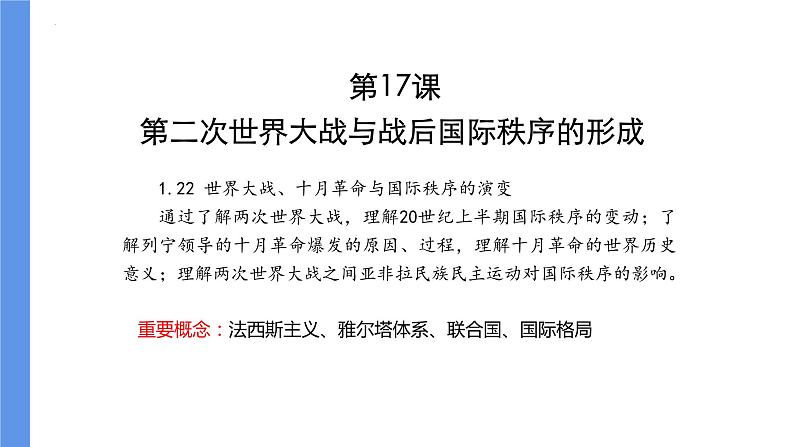 第17课
第二次世界大战与战后国际秩序的形成

1.22 世界大战、十月革命与国际秩序的演变
通过了解两次世界大战，理解20世纪上半期国际秩序的变动；了解列宁领导的十月革命爆发的原因、过程，理解十月革命的世界历史意义；理解两次世界大战之间亚非拉民族民主运动对国际秩序的影响。

重要概念：法西斯主义、雅尔塔体系、联合国、国际格局